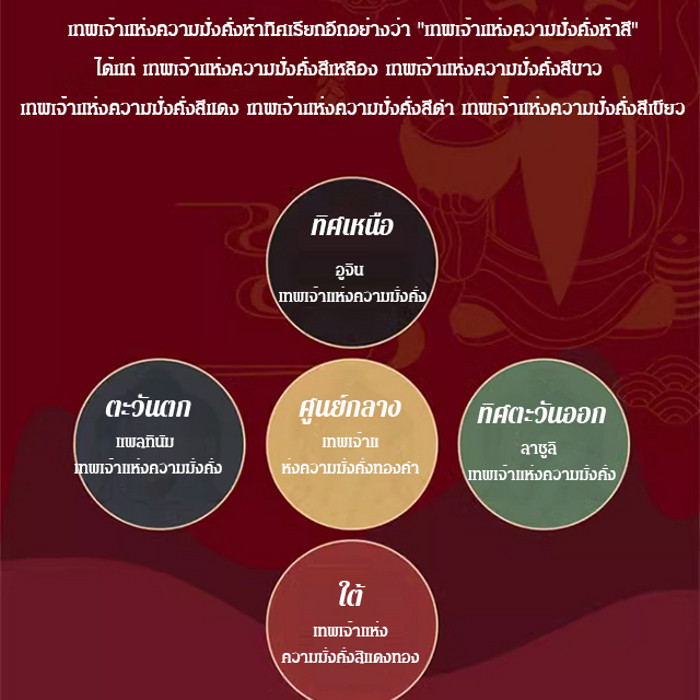 เทพเจ้าแห่งความมั่งคั่งห้าทิศเรียกอีกอย่างว่า "เทพเจ้าแห่งความมั่งคั่งห้าสี" ได้แก่ เทพเจ้าแห่งความมั่งคั่งสีเหลือง เทพเจ้าแห่งความมั่งคั่งสีขาว เทพเจ้าแห่งความมั่งคั่งสีแดง เทพเจ้าแห่งความมั่งคั่งสีดำ เทพเจ้าแห่งความมั่งคั่งสีเขียว

ทิศเหนือ
อูจิน
เทพเจ้าแห่งความมั่งคั่ง

ตะวันตก
แพลทินัม
เทพเจ้าแห่งความมั่งคั่ง

ศูนย์กลาง
เทพเจ้าแ
ห่งความมั่งคั่งทองคำ

ทิศตะวันออก
ลาซูลิ
เทพเจ้าแห่งความมั่งคั่ง

ใต้
เทพเจ้าแห่ง
ความมั่งคั่งสีแดงทอง